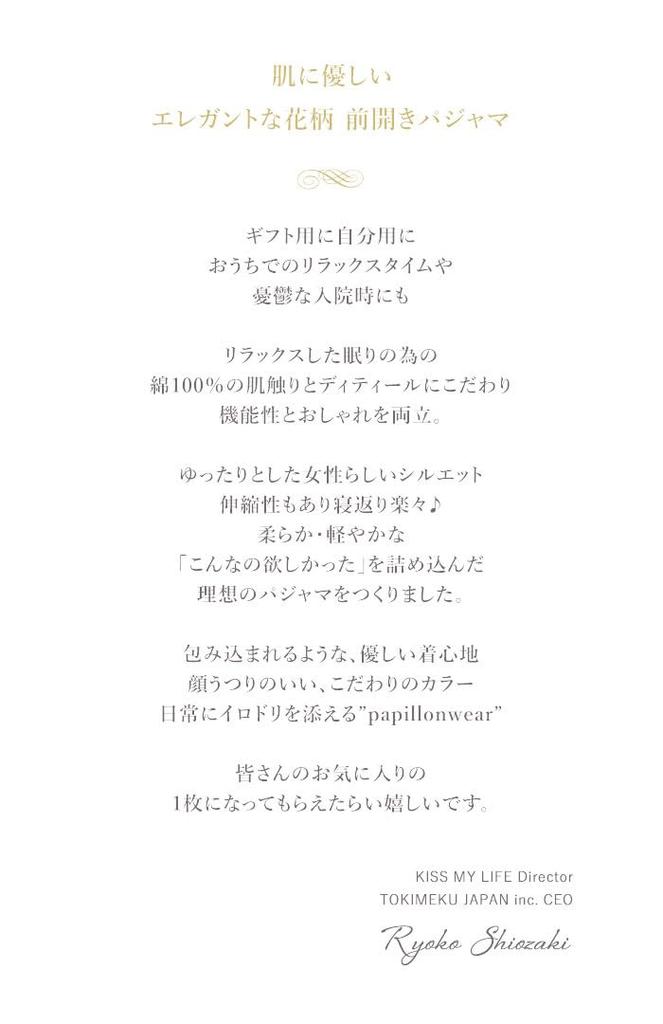 肌に優しい
エレガントな花柄 前開きパジャマ

ギフト用に自分用に
おうちでのリラックスタイムや
憂鬱な入院時にも

リラックスした眠りの為の
綿100%の肌触りとディティールにこだわり
機能性とおしゃれを両立。

ゆったりとした女性らしいシルエット
伸縮性もあり寝返り楽々♪
柔らか・軽やかな
「こんなの欲しかった」を詰め込んだ
理想のパジャマをつくりました。

包み込まれるような、優しい着心地
顔うつりのいい、こだわりのカラー
日常にイロドリを添える"papillonwear"

皆さんのお気に入りの
1枚になってもらえたらい嬉しいです。

KISS MY LIFE Director
TOKIMEKU JAPAN inc. CEO

Ryoko Shiozaki